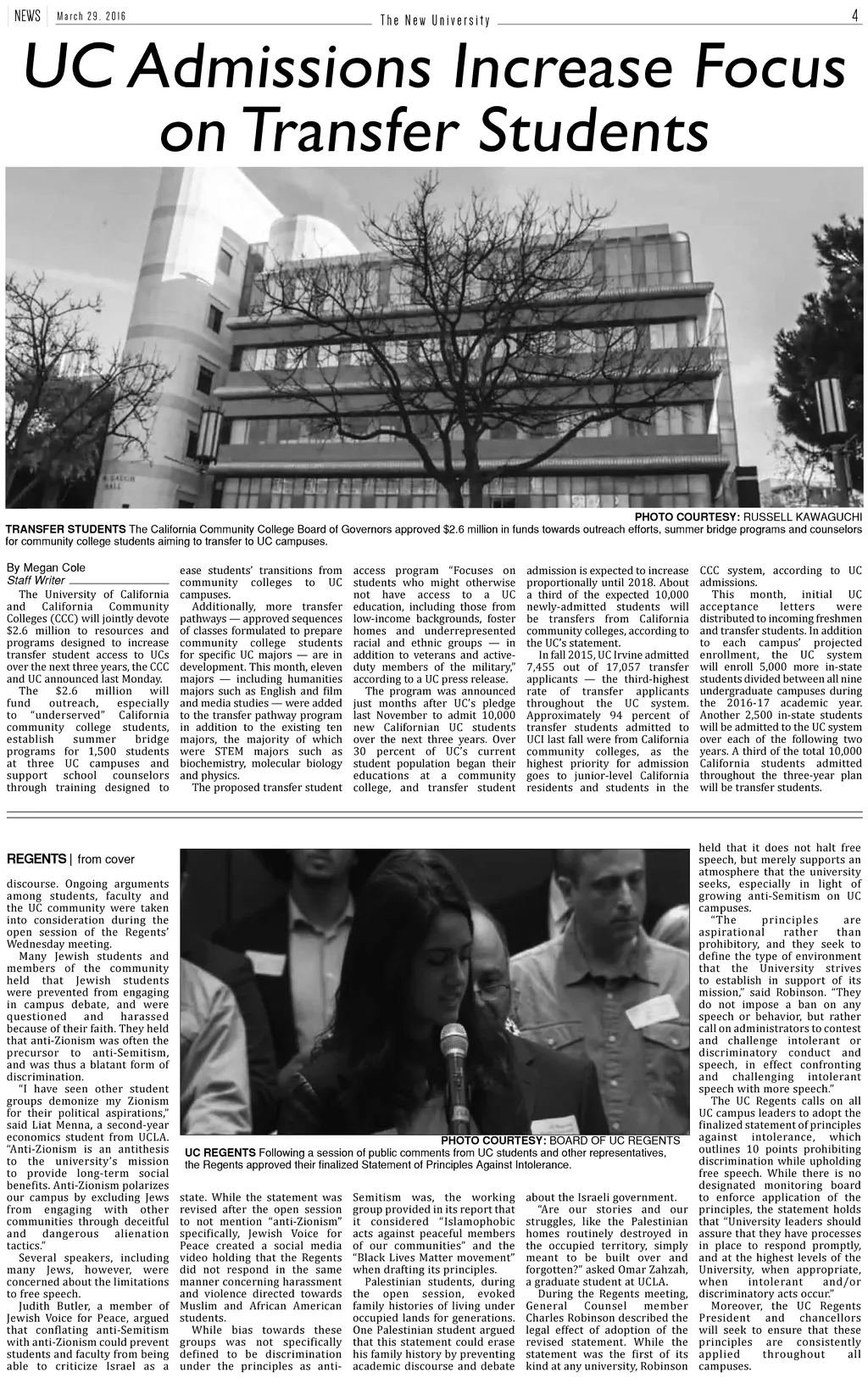 NEWS | March 29, 2016 The New University 4

UC Admissions Increase Focus on Transfer Students

PHOTO COURTESY: RUSSELL KAWAGUCHI

TRANSFER STUDENTS The California Community College Board of Governors approved $2.6 million in funds towards outreach efforts, summer bridge programs and counselors for community college students aiming to transfer to UC campuses.

By Megan Cole
Staff Writer

The University of California and California Community Colleges (CCC) will jointly devote $2.6 million to resources and programs designed to increase transfer student access to UCs over the next three years, the CCC and UC announced last Monday.

The $2.6 million will fund outreach, especially to "underserved" California community college students, establish summer bridge programs for 1,500 students at three UC campuses and support school counselors through training designed to ease students' transitions from community colleges to UC campuses.

Additionally, more transfer pathways — approved sequences of classes formulated to prepare community college students for specific UC majors — are in development. This month, eleven majors — including humanities majors such as English and film and media studies — were added to the transfer pathway program in addition to the existing ten majors, the majority of which were STEM majors such as biochemistry, molecular biology and physics.

The proposed transfer student access program "Focuses on students who might otherwise not have access to a UC education, including those from low-income backgrounds, foster homes and underrepresented racial and ethnic groups — in addition to veterans and active-duty members of the military," according to a UC press release.

The program was announced just months after UC's pledge last November to admit 10,000 new Californian UC students over the next three years. Over 30 percent of UC's current student population began their educations at a community college, and transfer student admission is expected to increase proportionally until 2018. About a third of the expected 10,000 newly-admitted students will be transfers from California community colleges, according to the UC's statement.

In fall 2015, UC Irvine admitted 7,455 out of 17,057 transfer applicants — the third-highest rate of transfer applicants throughout the UC system. Approximately 94 percent of transfer students admitted to UCI last fall were from California community colleges, as the highest priority for admission goes to junior-level California residents and students in the CCC system, according to UC admissions.

This month, initial UC acceptance letters were distributed to incoming freshmen and transfer students. In addition to each campus' projected enrollment, the UC system will enroll 5,000 more in-state students divided between all nine undergraduate campuses during the 2016-17 academic year. Another 2,500 in-state students will be admitted to the UC system over each of the following two years. A third of the total 10,000 California students admitted throughout the three-year plan will be transfer students.

REGENTS | from cover

discourse. Ongoing arguments among students, faculty and the UC community were taken into consideration during the open session of the Regents' Wednesday meeting.

Many Jewish students and members of the community held that Jewish students were prevented from engaging in campus debate, and were questioned and harassed because of their faith. They held that anti-Zionism was often the precursor to anti-Semitism, and was thus a blatant form of discrimination.

"I have seen other student groups demonize my Zionism for their political aspirations," said Liat Menna, a second-year economics student from UCLA. "Anti-Zionism is an antithesis to the university's mission to provide long-term social benefits. Anti-Zionism polarizes our campus by excluding Jews from engaging with other communities through deceitful and dangerous alienation tactics."

Several speakers, including many Jews, however, were concerned about the limitations to free speech.

Judith Butler, a member of Jewish Voice for Peace, argued that conflating anti-Semitism with anti-Zionism could prevent students and faculty from being able to criticize Israel as a

PHOTO COURTESY: BOARD OF UC REGENTS

UC REGENTS Following a session of public comments from UC students and other representatives, the Regents approved their finalized Statement of Principles Against Intolerance.

state. While the statement was revised after the open session to not mention "anti-Zionism" specifically, Jewish Voice for Peace created a social media video holding that the Regents did not respond in the same manner concerning harassment and violence directed towards Muslim and African American students.

While bias towards these groups was not specifically defined to be discrimination under the principles as anti-Semitism was, the working group provided in its report that it considered "Islamophobic acts against peaceful members of our communities" and the "Black Lives Matter movement" when drafting its principles.

Palestinian students, during the open session, evoked family histories of living under occupied lands for generations. One Palestinian student argued that this statement could erase his family history by preventing academic discourse and debate about the Israeli government.

"Are our stories and our struggles, like the Palestinian homes routinely destroyed in the occupied territory, simply meant to be built over and forgotten?" asked Omar Zahzah, a graduate student at UCLA.

During the Regents meeting, General Counsel member Charles Robinson described the legal effect of adoption of the revised statement. While the statement was the first of its kind at any university, Robinson held that it does not halt free speech, but merely supports an atmosphere that the university seeks, especially in light of growing anti-Semitism on UC campuses.

"The principles are aspirational rather than prohibitory, and they seek to define the type of environment that the University strives to establish in support of its mission," said Robinson. "They do not impose a ban on any speech or behavior, but rather call on administrators to contest and challenge intolerant or discriminatory conduct and speech, in effect confronting and challenging intolerant speech with more speech."

The UC Regents calls on all UC campus leaders to adopt the finalized statement of principles against intolerance, which outlines 10 points prohibiting discrimination while upholding free speech. While there is no designated monitoring board to enforce application of the principles, the statement holds that "University leaders should assure that they have processes in place to respond promptly, and at the highest levels of the University, when appropriate, when intolerant and/or discriminatory acts occur."

Moreover, the UC Regents President and chancellors will seek to ensure that these principles are consistently applied throughout all campuses.